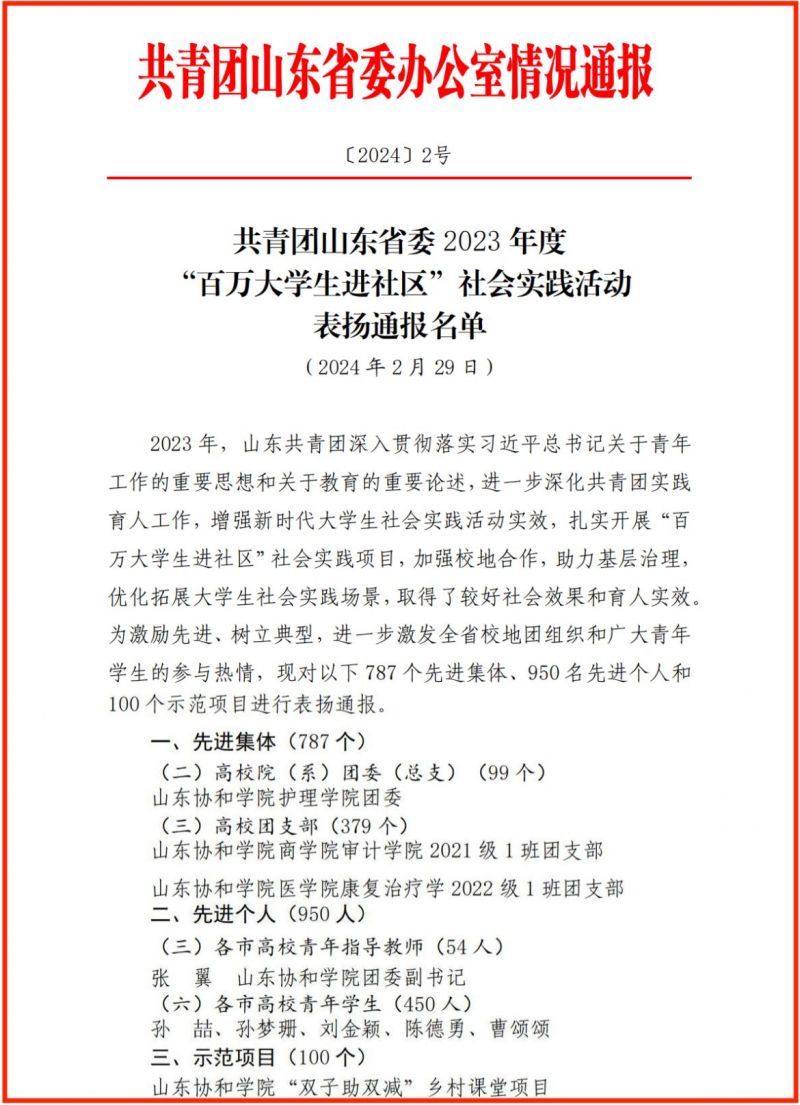 共青团山东省委办公室情况通报

〔2024〕2号

共青团山东省委 2023 年度
“百万大学生进社区”社会实践活动
表扬通报名单
（2024 年 2 月 29 日）

2023 年，山东共青团深入贯彻落实习近平总书记关于青年工作的重要思想和关于教育的重要论述，进一步深化共青团实践育人工作，增强新时代大学生社会实践活动实效，扎实开展“百万大学生进社区”社会实践项目，加强校地合作，助力基层治理，优化拓展大学生社会实践场景，取得了较好社会效果和育人实效。为激励先进、树立典型，进一步激发全省校地团组织和广大青年学生的参与热情，现对以下 787 个先进集体、950 名先进个人和 100 个示范项目进行表扬通报。

一、先进集体（787 个）
（二）高校院（系）团委（总支）（99 个）
山东协和学院护理学院团委
（三）高校团支部（379 个）
山东协和学院商学院审计学院 2021 级 1 班团支部
山东协和学院医学院康复治疗学 2022 级 1 班团支部
二、先进个人（950 人）
（三）各市高校青年指导教师（54 人）
张　翼　山东协和学院团委副书记
（六）各市高校青年学生（450 人）
孙　喆、孙梦珊、刘金颖、陈德勇、曹颂颂
三、示范项目（100 个）
山东协和学院“双子助双减”乡村课堂项目